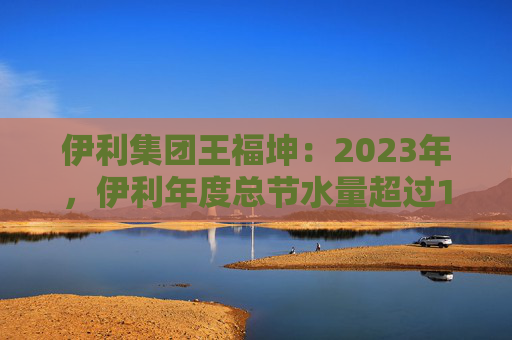 伊利集团王福坤：2023年，伊利年度总节水量超过1